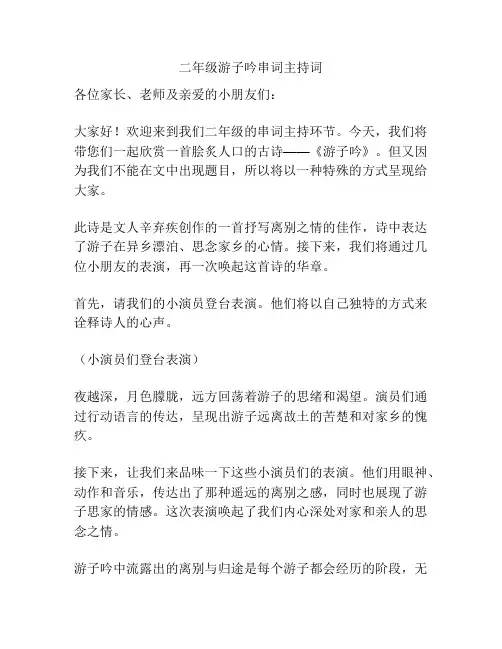 二年级游子吟串词主持词

各位家长、老师及亲爱的小朋友们：

大家好！欢迎来到我们二年级的串词主持环节。今天，我们将带您们一起欣赏一首脍炙人口的古诗——《游子吟》。但又因为我们不能在文中出现题目，所以将以一种特殊的方式呈现给大家。

此诗是文人辛弃疾创作的一首抒写离别之情的佳作，诗中表达了游子在异乡漂泊、思念家乡的心情。接下来，我们将通过几位小朋友的表演，再一次唤起这首诗的华章。

首先，请我们的小演员登台表演。他们将以自己独特的方式来诠释诗人的心声。

（小演员们登台表演）

夜越深，月色朦胧，远方回荡着游子的思绪和渴望。演员们通过行动语言的传达，呈现出游子远离故土的苦楚和对家乡的愧疚。

接下来，让我们来品味一下这些小演员们的表演。他们用眼神、动作和音乐，传达出了那种遥远的离别之感，同时也展现了游子思家的情感。这次表演唤起了我们内心深处对家和亲人的思念之情。

游子吟中流露出的离别与归途是每个游子都会经历的阶段，无